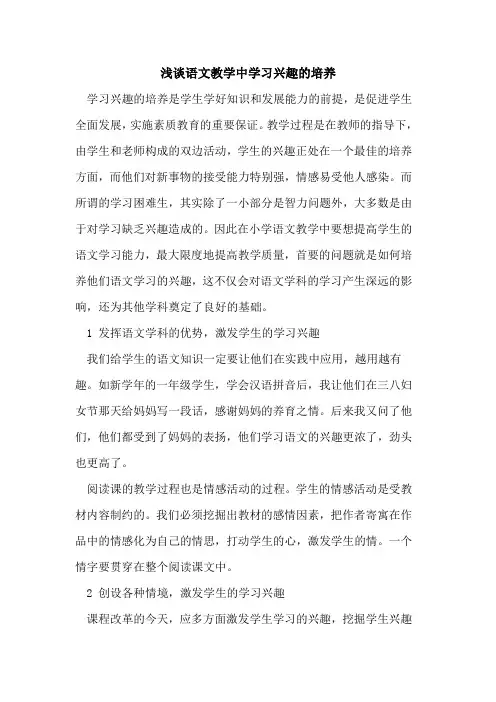 浅谈语文教学中学习兴趣的培养

学习兴趣的培养是学生学好知识和发展能力的前提，是促进学生全面发展，实施素质教育的重要保证。教学过程是在教师的指导下，由学生和老师构成的双边活动，学生的兴趣正处在一个最佳的培养方面，而他们对新事物的接受能力特别强，情感易受他人感染。而所谓的学习困难生，其实除了一小部分是智力问题外，大多数是由于对学习缺乏兴趣造成的。因此在小学语文教学中要想提高学生的语文学习能力，最大限度地提高教学质量，首要的问题就是如何培养他们语文学习的兴趣，这不仅会对语文学科的学习产生深远的影响，还为其他学科奠定了良好的基础。

1 发挥语文学科的优势，激发学生的学习兴趣

我们给学生的语文知识一定要让他们在实践中应用，越用越有趣。如新学年的一年级学生，学会汉语拼音后，我让他们在三八妇女节那天给妈妈写一段话，感谢妈妈的养育之情。后来我又问了他们，他们都受到了妈妈的表扬，他们学习语文的兴趣更浓了，劲头也更高了。

阅读课的教学过程也是情感活动的过程。学生的情感活动是受教材内容制约的。我们必须挖掘出教材的感情因素，把作者寄寓在作品中的情感化为自己的情思，打动学生的心，激发学生的情。一个情字要贯穿在整个阅读课文中。

2 创设各种情境，激发学生的学习兴趣

课程改革的今天，应多方面激发学生学习的兴趣，挖掘学生兴趣